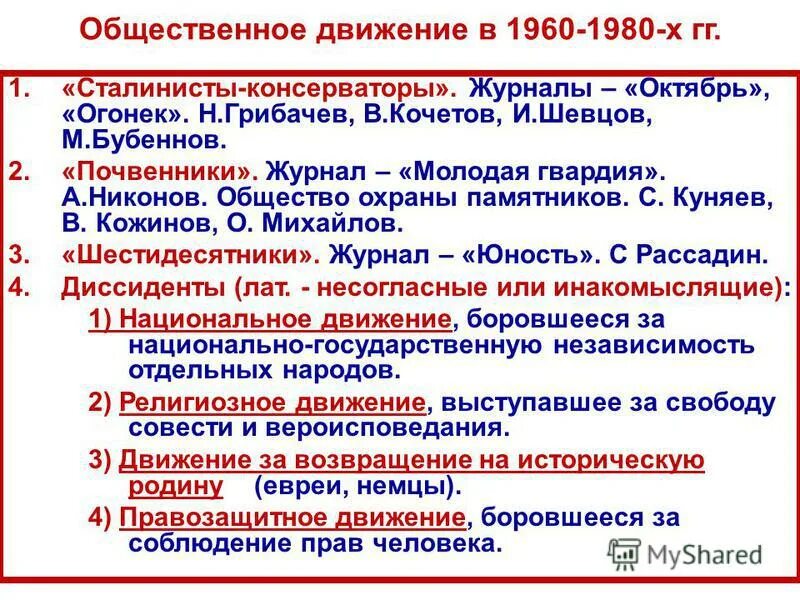 Общественное движение в 1960-1980-х гг.

1. «Сталинисты-консерваторы». Журналы – «Октябрь», «Огонек». Н.Грибачев, В.Кочетов, И.Шевцов, М.Бубеннов.

2. «Почвенники». Журнал – «Молодая гвардия». А.Никонов. Общество охраны памятников. С. Куняев, В. Кожинов, О. Михайлов.

3. «Шестидесятники». Журнал – «Юность». С Рассадин.

4. Диссиденты (лат. - несогласные или инакомыслящие):

1) Национальное движение, боровшееся за национально-государственную независимость отдельных народов.

2) Религиозное движение, выступавшее за свободу совести и вероисповедания.

3) Движение за возвращение на историческую родину (евреи, немцы).

4) Правозащитное движение, боровшееся за соблюдение прав человека.

MyShared